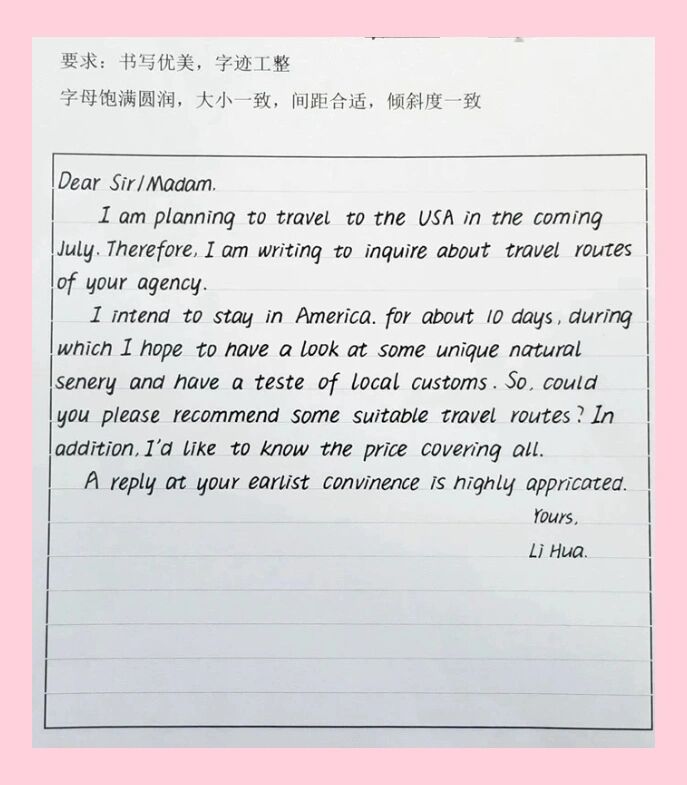 要求：书写优美，字迹工整
字母饱满圆润，大小一致，间距合适，倾斜度一致

Dear Sir/Madam.
I am planning to travel to the USA in the coming July. Therefore, I am writing to inquire about travel routes of your agency.
I intend to stay in America. for about 10 days, during which I hope to have a look at some unique natural senery and have a teste of local customs. So, could you please recommend some suitable travel routes? In addition, I'd like to know the price covering all.
A reply at your earlist convinence is highly appricated.
Yours,
Li Hua.